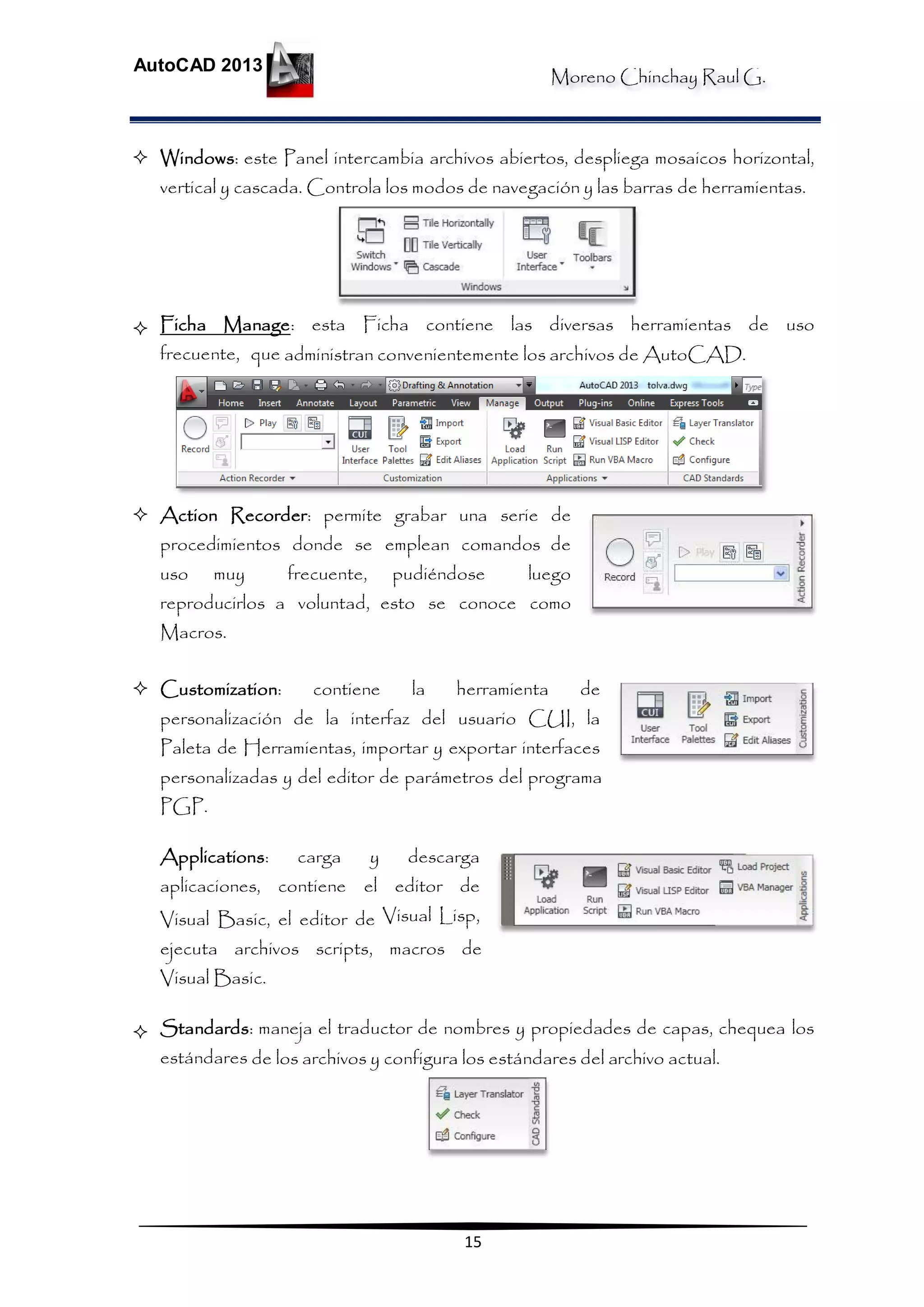 AutoCAD 2013

Moreno Chinchay Raul G.

✧ Windows: este Panel intercambia archivos abiertos, despliega mosaicos horizontal, vertical y cascada. Controla los modos de navegación y las barras de herramientas.

Switch Windows
Tile Horizontally
Tile Vertically
Cascade
User Interface
Toolbars
Windows

✧ Ficha Manage: esta Ficha contiene las diversas herramientas de uso frecuente, que administran convenientemente los archivos de AutoCAD.

Drafting & Annotation
AutoCAD 2013 tolva.dwg
Type
Home Insert Annotate Layout Parametric View Manage Output Plug-ins Online Express Tools
Record
Play
Action Recorder
CUI
User Interface
Tool Palettes
Import
Export
Edit Aliases
Customization
Load Application
Run Script
Visual Basic Editor
Visual LISP Editor
Run VBA Macro
Applications
Layer Translator
Check
Configure
CAD Standards

✧ Action Recorder: permite grabar una serie de procedimientos donde se emplean comandos de uso muy frecuente, pudiéndose luego reproducirlos a voluntad, esto se conoce como Macros.

Record
Play
Action Recorder

✧ Customization: contiene la herramienta de personalización de la interfaz del usuario CUI, la Paleta de Herramientas, importar y exportar interfaces personalizadas y del editor de parámetros del programa PGP.

CUI
User Interface
Tool Palettes
Import
Export
Edit Aliases
Customization

Applications: carga y descarga aplicaciones, contiene el editor de Visual Basic, el editor de Visual Lisp, ejecuta archivos scripts, macros de Visual Basic.

Load Application
Run Script
Visual Basic Editor
Visual LISP Editor
Run VBA Macro
Load Project
VBA Manager
Applications

✧ Standards: maneja el traductor de nombres y propiedades de capas, chequea los estándares de los archivos y configura los estándares del archivo actual.

Layer Translator
Check
Configure
CAD Standards

15